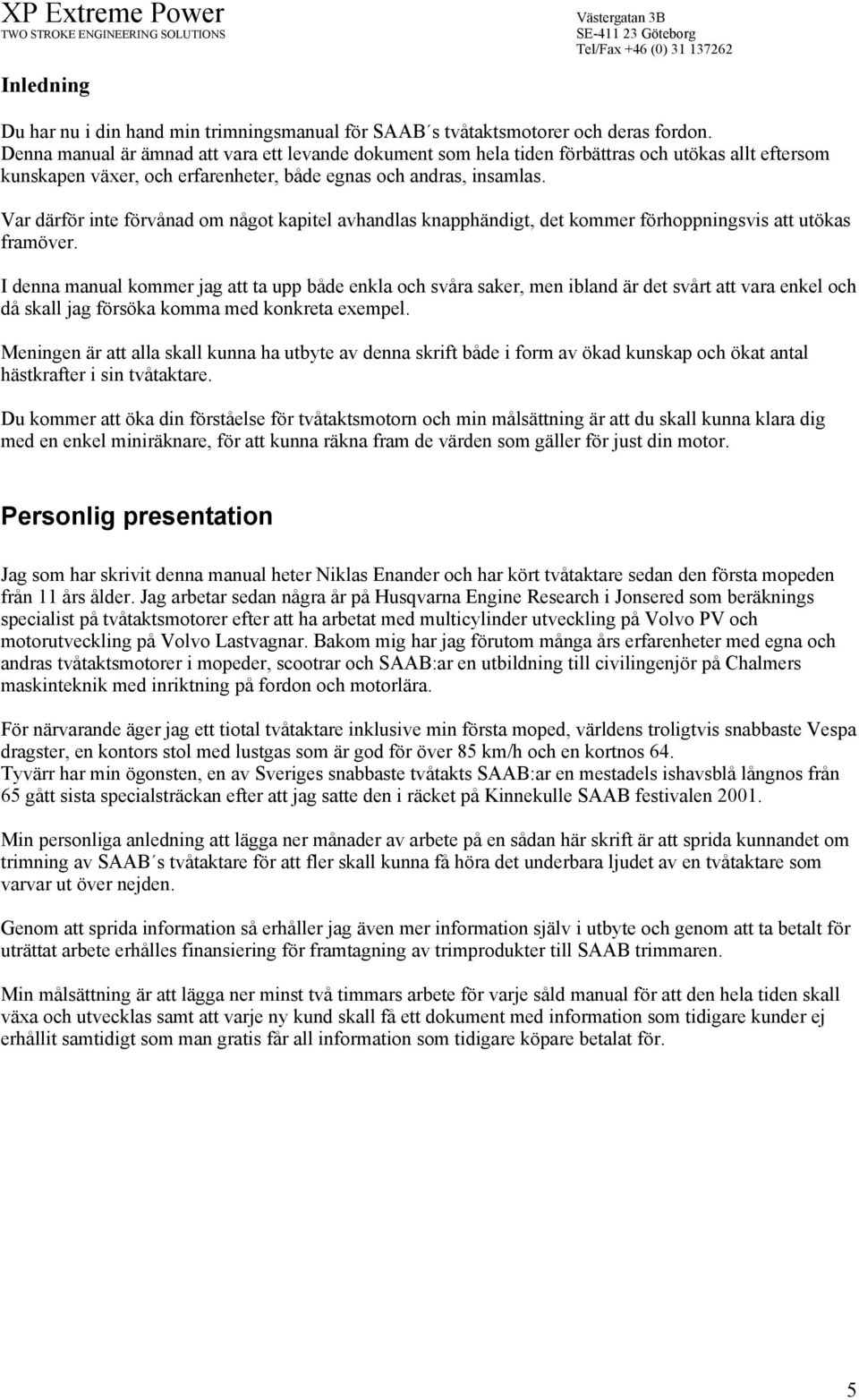 XP Extreme Power
TWO STROKE ENGINEERING SOLUTIONS

Västergatan 3B
SE-411 23 Göteborg
Tel/Fax +46 (0) 31 137262

Inledning

Du har nu i din hand min trimningsmanual för SAAB´s tvåtaktsmotorer och deras fordon. Denna manual är ämnad att vara ett levande dokument som hela tiden förbättras och utökas allt eftersom kunskapen växer, och erfarenheter, både egnas och andras, insamlas.

Var därför inte förvånad om något kapitel avhandlas knapphändigt, det kommer förhoppningsvis att utökas framöver.

I denna manual kommer jag att ta upp både enkla och svåra saker, men ibland är det svårt att vara enkel och då skall jag försöka komma med konkreta exempel.

Meningen är att alla skall kunna ha utbyte av denna skrift både i form av ökad kunskap och ökat antal hästkrafter i sin tvåtaktare.

Du kommer att öka din förståelse för tvåtaktsmotorn och min målsättning är att du skall kunna klara dig med en enkel miniräknare, för att kunna räkna fram de värden som gäller för just din motor.

Personlig presentation

Jag som har skrivit denna manual heter Niklas Enander och har kört tvåtaktare sedan den första mopeden från 11 års ålder. Jag arbetar sedan några år på Husqvarna Engine Research i Jonsered som beräknings specialist på tvåtaktsmotorer efter att ha arbetat med multicylinder utveckling på Volvo PV och motorutveckling på Volvo Lastvagnar. Bakom mig har jag förutom många års erfarenheter med egna och andras tvåtaktsmotorer i mopeder, scootrar och SAAB:ar en utbildning till civilingenjör på Chalmers maskinteknik med inriktning på fordon och motorlära.

För närvarande äger jag ett tiotal tvåtaktare inklusive min första moped, världens troligtvis snabbaste Vespa dragster, en kontors stol med lustgas som är god för över 85 km/h och en kortnos 64.
Tyvärr har min ögonsten, en av Sveriges snabbaste tvåtakts SAAB:ar en mestadels ishavsblå långnos från 65 gått sista specialsträckan efter att jag satte den i räcket på Kinnekulle SAAB festivalen 2001.

Min personliga anledning att lägga ner månader av arbete på en sådan här skrift är att sprida kunnandet om trimning av SAAB´s tvåtaktare för att fler skall kunna få höra det underbara ljudet av en tvåtaktare som varvar ut över nejden.

Genom att sprida information så erhåller jag även mer information själv i utbyte och genom att ta betalt för uträttat arbete erhålles finansiering för framtagning av trimprodukter till SAAB trimmaren.

Min målsättning är att lägga ner minst två timmars arbete för varje såld manual för att den hela tiden skall växa och utvecklas samt att varje ny kund skall få ett dokument med information som tidigare kunder ej erhållit samtidigt som man gratis får all information som tidigare köpare betalat för.

5